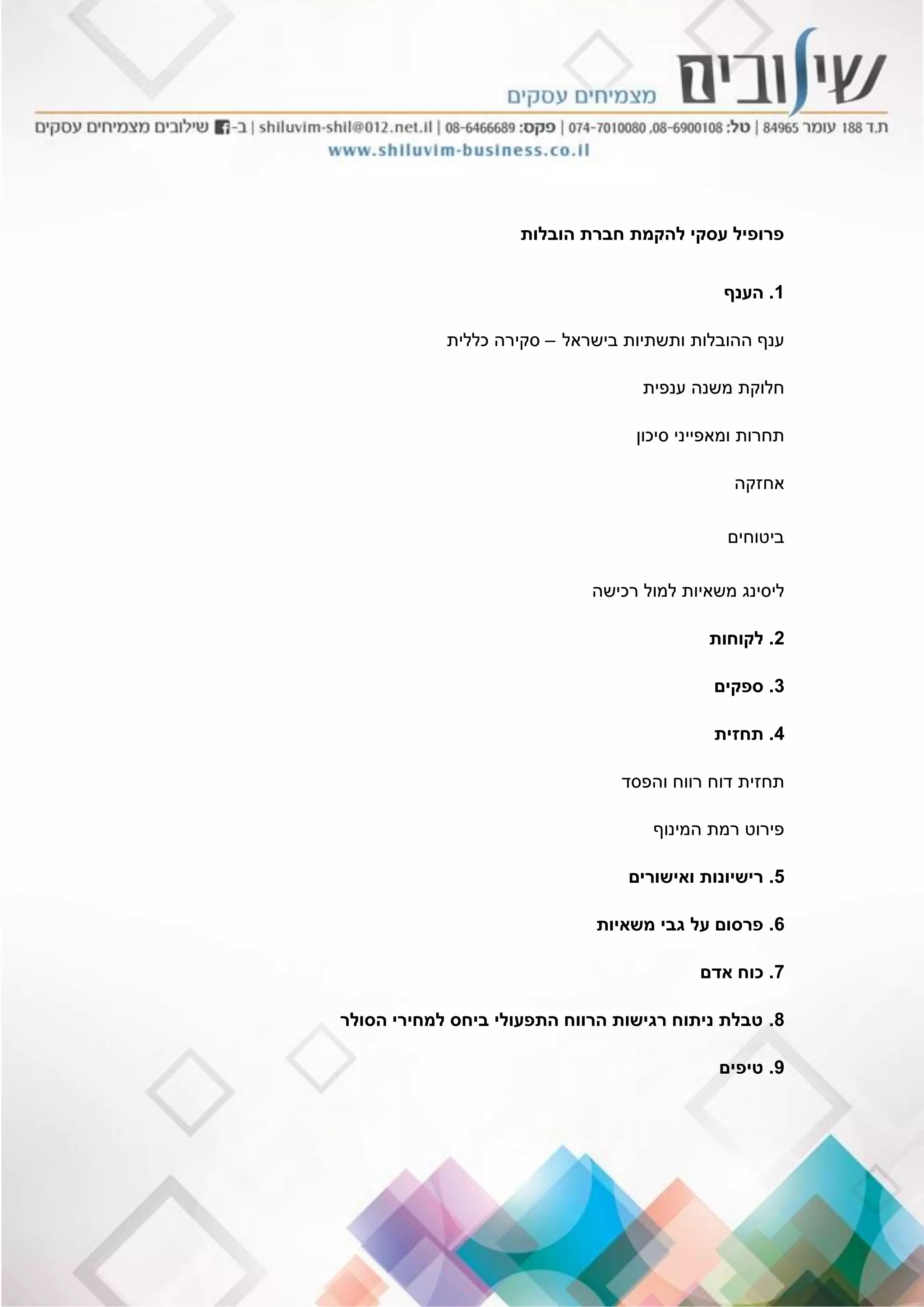 שילובים
מצמיחים עסקים

ת.ד 188 עומר 84965 | טל: 08-6900108, 074-7010080 | פקס: 08-6466689 | shiluvim-shil@012.net.il | ב- שילובים מצמיחים עסקים
www.shiluvim-business.co.il

פרופיל עסקי להקמת חברת הובלות

1. הענף

ענף ההובלות ותשתיות בישראל – סקירה כללית

חלוקת משנה ענפית

תחרות ומאפייני סיכון

אחזקה

ביטוחים

ליסינג משאיות למול רכישה

2. לקוחות

3. ספקים

4. תחזית

תחזית דוח רווח והפסד

פירוט רמת המינוף

5. רישיונות ואישורים

6. פרסום על גבי משאיות

7. כוח אדם

8. טבלת ניתוח רגישות הרווח התפעולי ביחס למחירי הסולר

9. טיפים